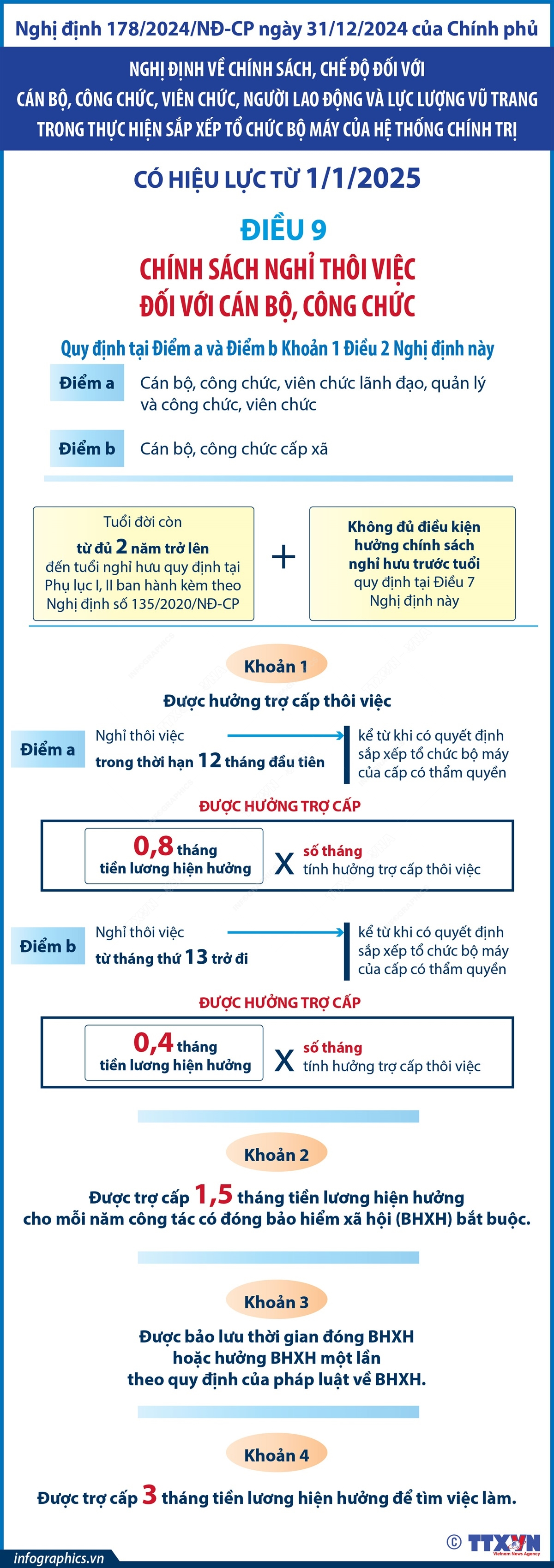 Nghị định 178/2024/NĐ-CP ngày 31/12/2024 của Chính phủ

NGHỊ ĐỊNH VỀ CHÍNH SÁCH, CHẾ ĐỘ ĐỐI VỚI CÁN BỘ, CÔNG CHỨC, VIÊN CHỨC, NGƯỜI LAO ĐỘNG VÀ LỰC LƯỢNG VŨ TRANG TRONG THỰC HIỆN SẮP XẾP TỔ CHỨC BỘ MÁY CỦA HỆ THỐNG CHÍNH TRỊ

CÓ HIỆU LỰC TỪ 1/1/2025

ĐIỀU 9

CHÍNH SÁCH NGHỈ THÔI VIỆC ĐỐI VỚI CÁN BỘ, CÔNG CHỨC

Quy định tại Điểm a và Điểm b Khoản 1 Điều 2 Nghị định này

Điểm a Cán bộ, công chức, viên chức lãnh đạo, quản lý và công chức, viên chức

Điểm b Cán bộ, công chức cấp xã

Tuổi đời còn từ đủ 2 năm trở lên đến tuổi nghỉ hưu quy định tại Phụ lục I, II ban hành kèm theo Nghị định số 135/2020/NĐ-CP

+

Không đủ điều kiện hưởng chính sách nghỉ hưu trước tuổi quy định tại Điều 7 Nghị định này

Khoản 1

Được hưởng trợ cấp thôi việc

Điểm a Nghỉ thôi việc trong thời hạn 12 tháng đầu tiên kể từ khi có quyết định sắp xếp tổ chức bộ máy của cấp có thẩm quyền

ĐƯỢC HƯỞNG TRỢ CẤP

0,8 tháng tiền lương hiện hưởng X số tháng tính hưởng trợ cấp thôi việc

Điểm b Nghỉ thôi việc từ tháng thứ 13 trở đi kể từ khi có quyết định sắp xếp tổ chức bộ máy của cấp có thẩm quyền

ĐƯỢC HƯỞNG TRỢ CẤP

0,4 tháng tiền lương hiện hưởng X số tháng tính hưởng trợ cấp thôi việc

Khoản 2

Được trợ cấp 1,5 tháng tiền lương hiện hưởng cho mỗi năm công tác có đóng bảo hiểm xã hội (BHXH) bắt buộc.

Khoản 3

Được bảo lưu thời gian đóng BHXH hoặc hưởng BHXH một lần theo quy định của pháp luật về BHXH.

Khoản 4

Được trợ cấp 3 tháng tiền lương hiện hưởng để tìm việc làm.

infographics.vn

© TTXVN Vietnam News Agency